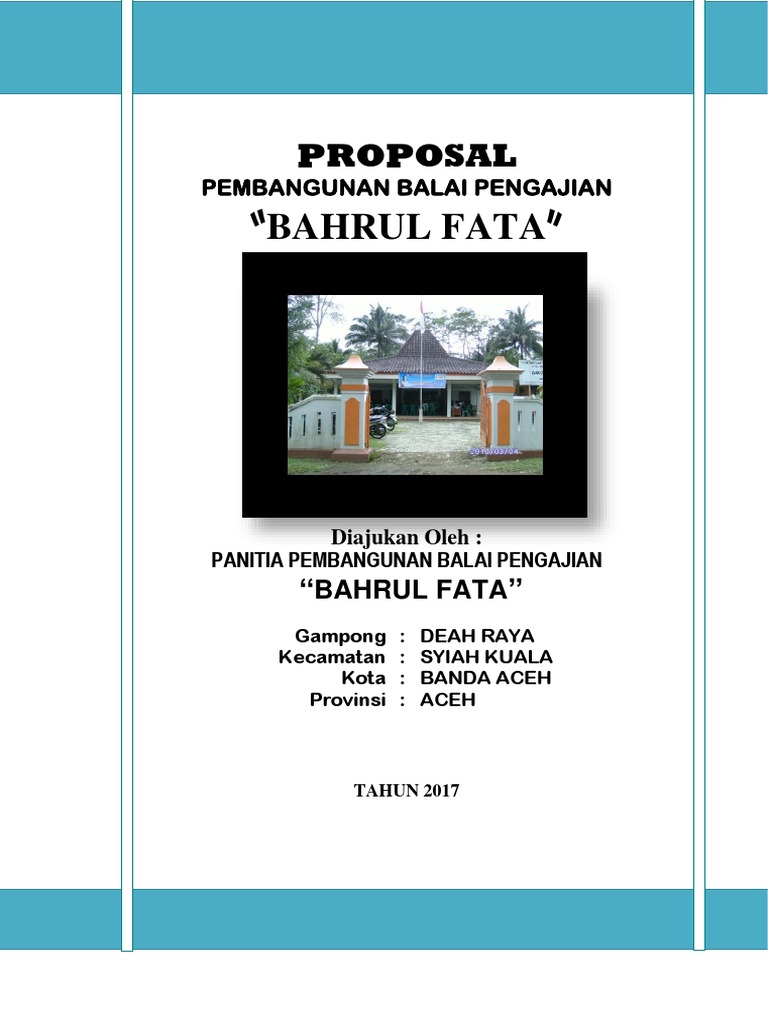 PROPOSAL
PEMBANGUNAN BALAI PENGAJIAN
"BAHRUL FATA"

Diajukan Oleh :
PANITIA PEMBANGUNAN BALAI PENGAJIAN
"BAHRUL FATA"

Gampong : DEAH RAYA
Kecamatan : SYIAH KUALA
Kota : BANDA ACEH
Provinsi : ACEH

TAHUN 2017